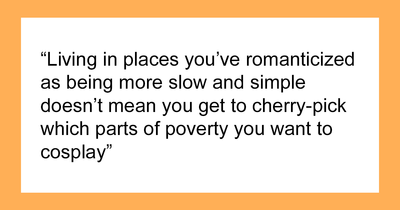 “Living in places you’ve romanticized as being more slow and simple doesn’t mean you get to cherry-pick which parts of poverty you want to cosplay”